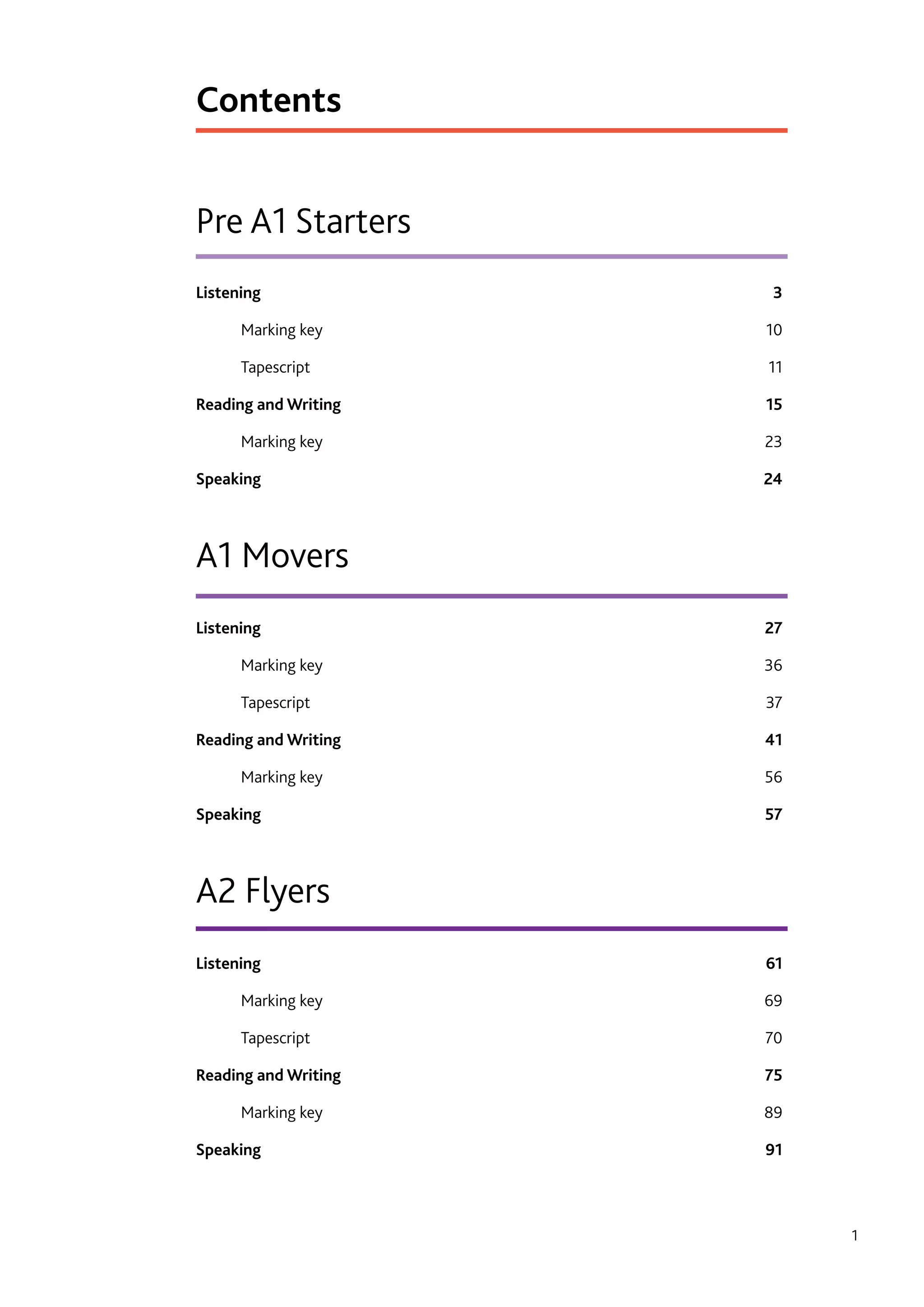 Contents

Pre A1 Starters

Listening 3

Marking key 10

Tapescript 11

Reading and Writing 15

Marking key 23

Speaking 24

A1 Movers

Listening 27

Marking key 36

Tapescript 37

Reading and Writing 41

Marking key 56

Speaking 57

A2 Flyers

Listening 61

Marking key 69

Tapescript 70

Reading and Writing 75

Marking key 89

Speaking 91

1